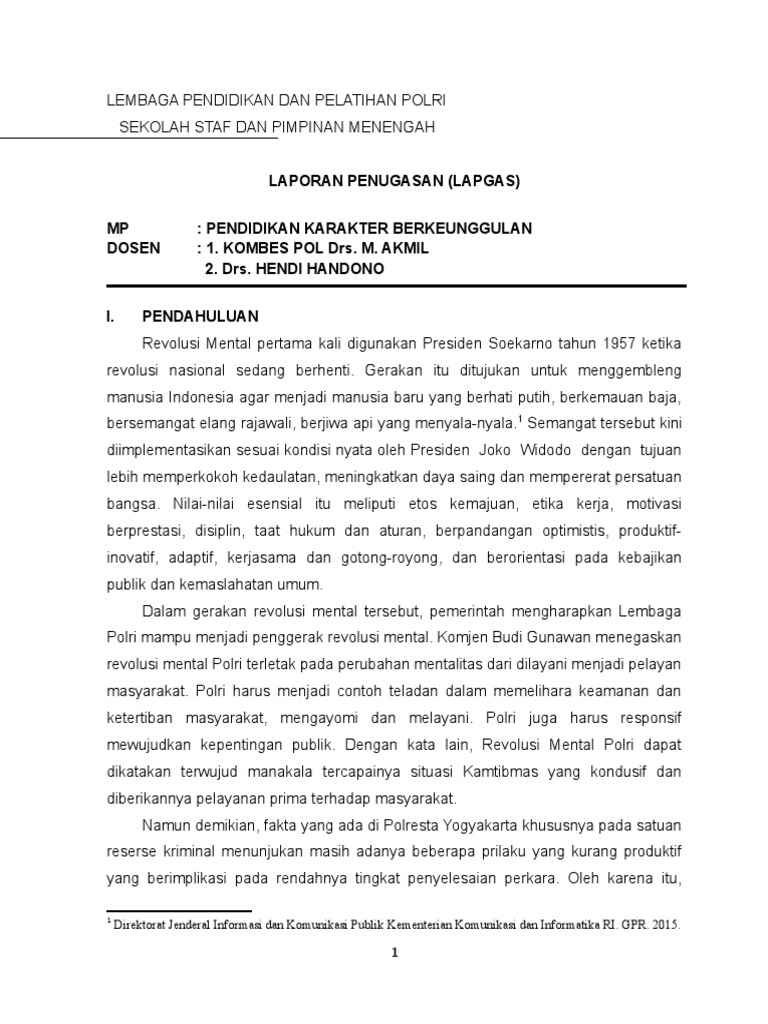 LEMBAGA PENDIDIKAN DAN PELATIHAN POLRI
SEKOLAH STAF DAN PIMPINAN MENENGAH

LAPORAN PENUGASAN (LAPGAS)

MP : PENDIDIKAN KARAKTER BERKEUNGGULAN
DOSEN : 1. KOMBES POL Drs. M. AKMIL
2. Drs. HENDI HANDONO

I. PENDAHULUAN

Revolusi Mental pertama kali digunakan Presiden Soekarno tahun 1957 ketika revolusi nasional sedang berhenti. Gerakan itu ditujukan untuk menggembleng manusia Indonesia agar menjadi manusia baru yang berhati putih, berkemauan baja, bersemangat elang rajawali, berjiwa api yang menyala-nyala.$^1$ Semangat tersebut kini diimplementasikan sesuai kondisi nyata oleh Presiden Joko Widodo dengan tujuan lebih memperkokoh kedaulatan, meningkatkan daya saing dan mempererat persatuan bangsa. Nilai-nilai esensial itu meliputi etos kemajuan, etika kerja, motivasi berprestasi, disiplin, taat hukum dan aturan, berpandangan optimistis, produktif-inovatif, adaptif, kerjasama dan gotong-royong, dan berorientasi pada kebajikan publik dan kemaslahatan umum.

Dalam gerakan revolusi mental tersebut, pemerintah mengharapkan Lembaga Polri mampu menjadi penggerak revolusi mental. Komjen Budi Gunawan menegaskan revolusi mental Polri terletak pada perubahan mentalitas dari dilayani menjadi pelayan masyarakat. Polri harus menjadi contoh teladan dalam memelihara keamanan dan ketertiban masyarakat, mengayomi dan melayani. Polri juga harus responsif mewujudkan kepentingan publik. Dengan kata lain, Revolusi Mental Polri dapat dikatakan terwujud manakala tercapainya situasi Kamtibmas yang kondusif dan diberikannya pelayanan prima terhadap masyarakat.

Namun demikian, fakta yang ada di Polresta Yogyakarta khususnya pada satuan reserse kriminal menunjukan masih adanya beberapa prilaku yang kurang produktif yang berimplikasi pada rendahnya tingkat penyelesaian perkara. Oleh karena itu,

$^1$ Direktorat Jenderal Informasi dan Komunikasi Publik Kementerian Komunikasi dan Informatika RI. GPR. 2015.

1